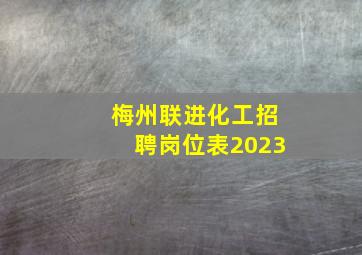 梅州联进化工招聘岗位表2023